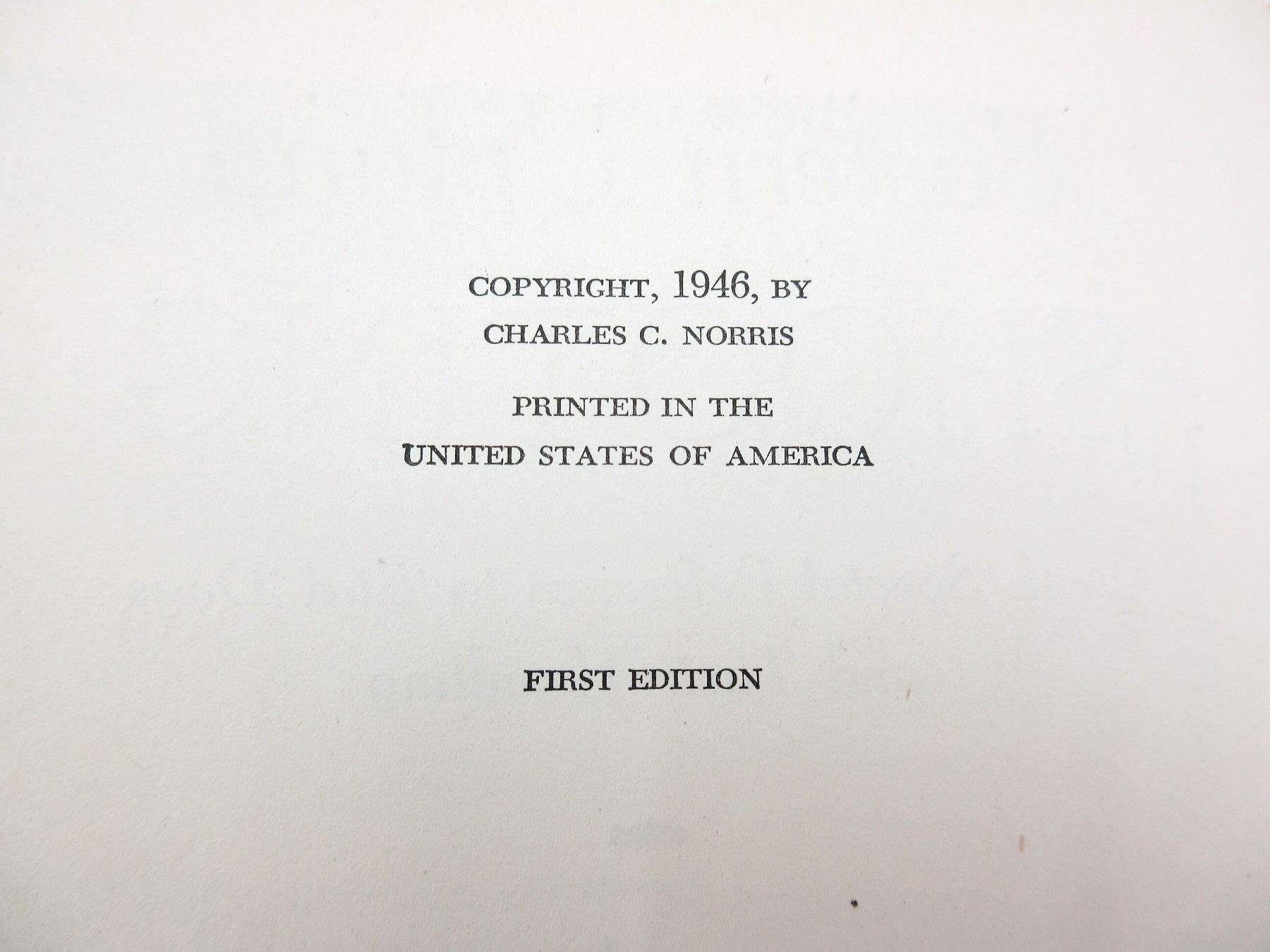 COPYRIGHT, 1946, BY
CHARLES C. NORRIS

PRINTED IN THE
UNITED STATES OF AMERICA

FIRST EDITION